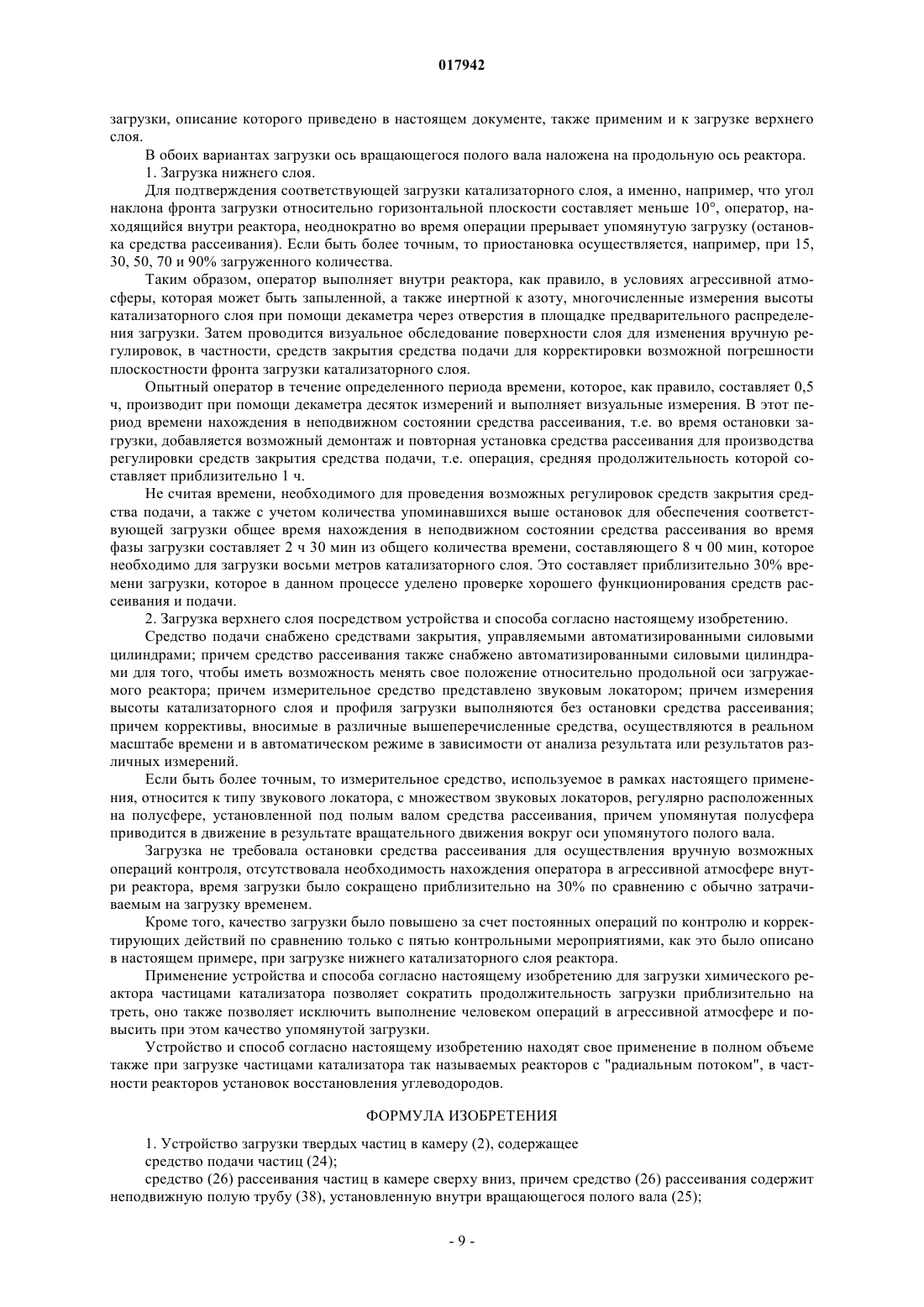 017942

загрузки, описание которого приведено в настоящем документе, также применим и к загрузке верхнего слоя.

В обоих вариантах загрузки ось вращающегося полого вала наложена на продольную ось реактора.

1. Загрузка нижнего слоя.

Для подтверждения соответствующей загрузки катализаторного слоя, а именно, например, что угол наклона фронта загрузки относительно горизонтальной плоскости составляет меньше 10°, оператор, находящийся внутри реактора, неоднократно во время операции прерывает упомянутую загрузку (остановка средства рассеивания). Если быть более точным, то приостановка осуществляется, например, при 15, 30, 50, 70 и 90% загруженного количества.

Таким образом, оператор выполняет внутри реактора, как правило, в условиях агрессивной атмосферы, которая может быть запыленной, а также инертной к азоту, многочисленные измерения высоты катализаторного слоя при помощи декаметра через отверстия в площадке предварительного распределения загрузки. Затем проводится визуальное обследование поверхности слоя для изменения вручную регулировок, в частности, средств закрытия средства подачи для корректировки возможной погрешности плоскостности фронта загрузки катализаторного слоя.

Опытный оператор в течение определенного периода времени, которое, как правило, составляет 0,5 ч, производит при помощи декаметра десяток измерений и выполняет визуальные измерения. В этот период времени нахождения в неподвижном состоянии средства рассеивания, т.е. во время остановки загрузки, добавляется возможный демонтаж и повторная установка средства рассеивания для производства регулировки средств закрытия средства подачи, т.е. операция, средняя продолжительность которой составляет приблизительно 1 ч.

Не считая времени, необходимого для проведения возможных регулировок средств закрытия средства подачи, а также с учетом количества упоминавшихся выше остановок для обеспечения соответствующей загрузки общее время нахождения в неподвижном состоянии средства рассеивания во время фазы загрузки составляет 2 ч 30 мин из общего количества времени, составляющего 8 ч 00 мин, которое необходимо для загрузки восьми метров катализаторного слоя. Это составляет приблизительно 30% времени загрузки, которое в данном процессе уделено проверке хорошего функционирования средств рассеивания и подачи.

2. Загрузка верхнего слоя посредством устройства и способа согласно настоящему изобретению.

Средство подачи снабжено средствами закрытия, управляемыми автоматизированными силовыми цилиндрами; причем средство рассеивания также снабжено автоматизированными силовыми цилиндрами для того, чтобы иметь возможность менять свое положение относительно продольной оси загружаемого реактора; причем измерительное средство представлено звуковым локатором; причем измерения высоты катализаторного слоя и профиля загрузки выполняются без остановки средства рассеивания; причем коррективы, вносимые в различные вышеперечисленные средства, осуществляются в реальном масштабе времени и в автоматическом режиме в зависимости от анализа результата или результатов различных измерений.

Если быть более точным, то измерительное средство, используемое в рамках настоящего применения, относится к типу звукового локатора, с множеством звуковых локаторов, регулярно расположенных на полусфере, установленной под полым валом средства рассеивания, причем упомянутая полусфера приводится в движение в результате вращательного движения вокруг оси упомянутого полого вала.

Загрузка не требовала остановки средства рассеивания для осуществления вручную возможных операций контроля, отсутствовала необходимость нахождения оператора в агрессивной атмосфере внутри реактора, время загрузки было сокращено приблизительно на 30% по сравнению с обычно затрачиваемым на загрузку временем.

Кроме того, качество загрузки было повышено за счет постоянных операций по контролю и корректирующих действий по сравнению только с пятью контрольными мероприятиями, как это было описано в настоящем примере, при загрузке нижнего катализаторного слоя реактора.

Применение устройства и способа согласно настоящему изобретению для загрузки химического реактора частицами катализатора позволяет сократить продолжительность загрузки приблизительно на треть, оно также позволяет исключить выполнение человеком операций в агрессивной атмосфере и повысить при этом качество упомянутой загрузки.

Устройство и способ согласно настоящему изобретению находят свое применение в полном объеме также при загрузке частицами катализатора так называемых реакторов с "радиальным потоком", в частности реакторов установок восстановления углеводородов.

ФОРМУЛА ИЗОБРЕТЕНИЯ

1. Устройство загрузки твердых частиц в камеру (2), содержащее

средство подачи частиц (24);

средство (26) рассеивания частиц в камере сверху вниз, причем средство (26) рассеивания содержит неподвижную полую трубу (38), установленную внутри вращающегося полого вала (25);

- 9 -